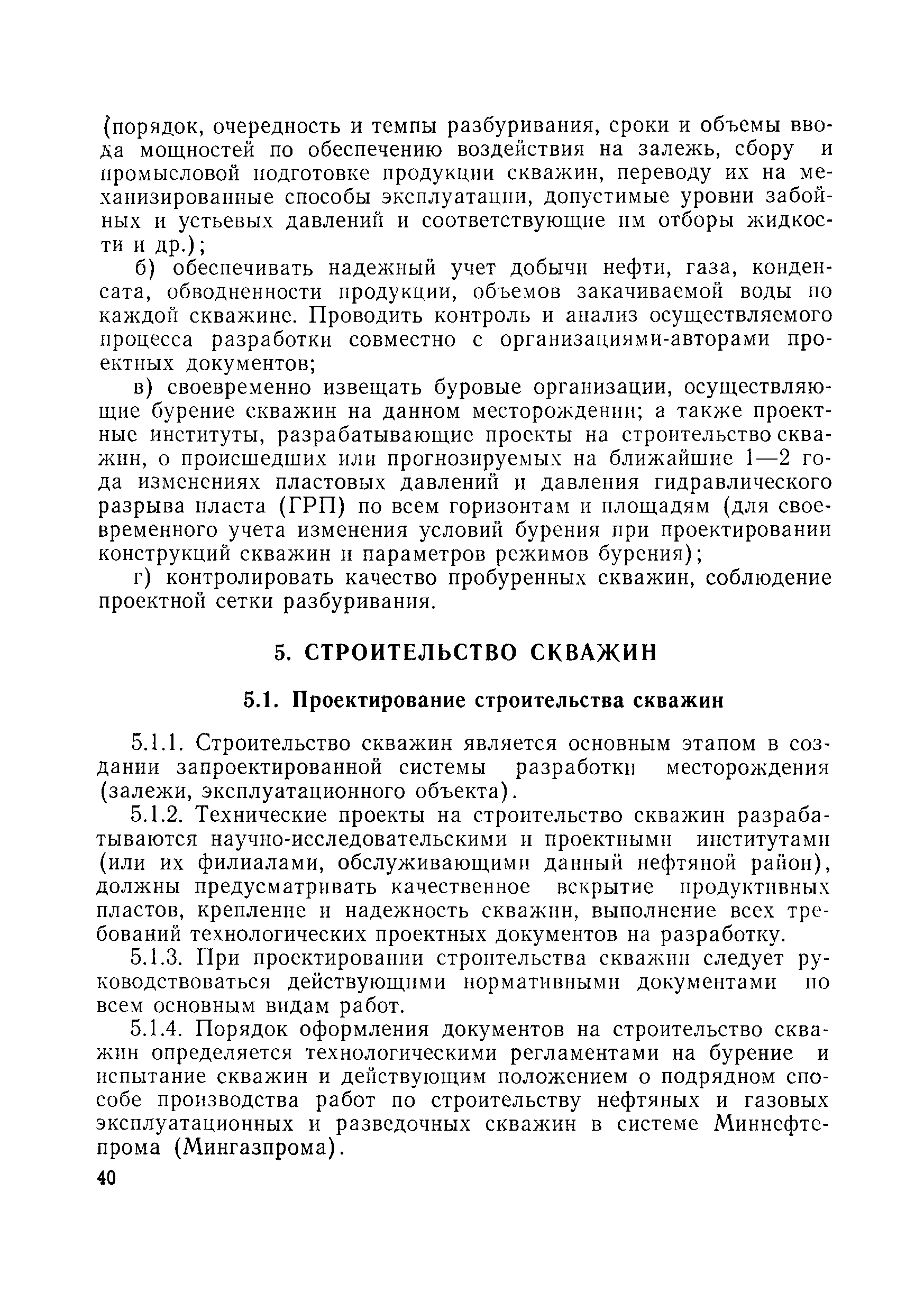 (порядок, очередность и темпы разбуривания, сроки и объемы ввода мощностей по обеспечению воздействия на залежь, сбору и промысловой подготовке продукции скважин, переводу их на механизированные способы эксплуатации, допустимые уровни забойных и устьевых давлений и соответствующие им отборы жидкости и др.);

б) обеспечивать надежный учет добычи нефти, газа, конденсата, обводненности продукции, объемов закачиваемой воды по каждой скважине. Проводить контроль и анализ осуществляемого процесса разработки совместно с организациями-авторами проектных документов;

в) своевременно извещать буровые организации, осуществляющие бурение скважин на данном месторождении; а также проектные институты, разрабатывающие проекты на строительство скважин, о происшедших или прогнозируемых на ближайшие 1—2 года изменениях пластовых давлений и давления гидравлического разрыва пласта (ГРП) по всем горизонтам и площадям (для своевременного учета изменения условий бурения при проектировании конструкций скважин и параметров режимов бурения);

г) контролировать качество пробуренных скважин, соблюдение проектной сетки разбуривания.

5. СТРОИТЕЛЬСТВО СКВАЖИН

5.1. Проектирование строительства скважин

5.1.1. Строительство скважин является основным этапом в создании запроектированной системы разработки месторождения (залежи, эксплуатационного объекта).

5.1.2. Технические проекты на строительство скважин разрабатываются научно-исследовательскими и проектными институтами (или их филиалами, обслуживающими данный нефтяной район), должны предусматривать качественное вскрытие продуктивных пластов, крепление и надежность скважин, выполнение всех требований технологических проектных документов на разработку.

5.1.3. При проектировании строительства скважин следует руководствоваться действующими нормативными документами по всем основным видам работ.

5.1.4. Порядок оформления документов на строительство скважин определяется технологическими регламентами на бурение и испытание скважин и действующим положением о подрядном способе производства работ по строительству нефтяных и газовых эксплуатационных и разведочных скважин в системе Миннефтепрома (Мингазпрома).

40